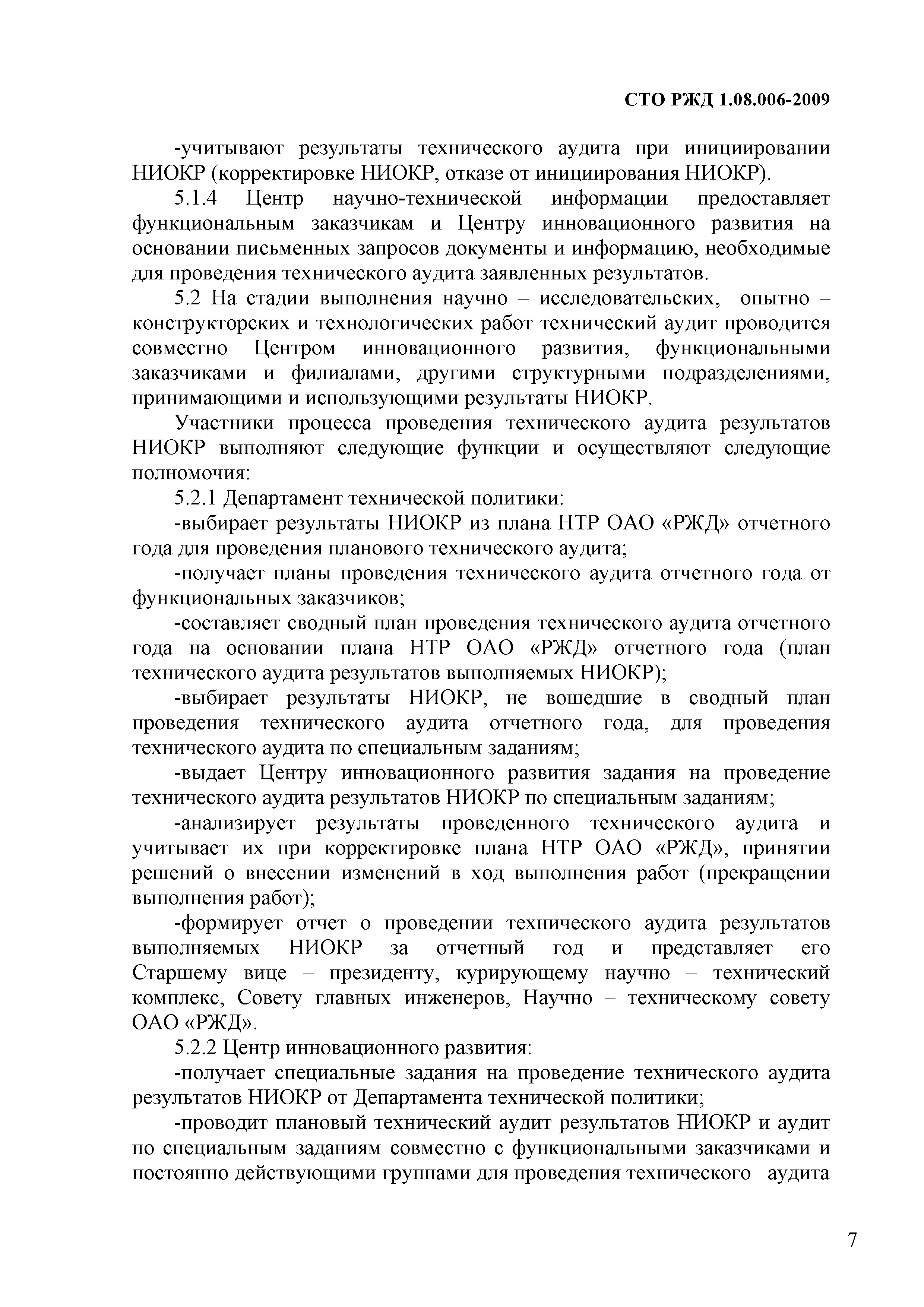 СТО РЖД 1.08.006-2009

-учитывают результаты технического аудита при инициировании НИОКР (корректировке НИОКР, отказе от инициирования НИОКР).

5.1.4 Центр научно-технической информации предоставляет функциональным заказчикам и Центру инновационного развития на основании письменных запросов документы и информацию, необходимые для проведения технического аудита заявленных результатов.

5.2 На стадии выполнения научно – исследовательских, опытно – конструкторских и технологических работ технический аудит проводится совместно Центром инновационного развития, функциональными заказчиками и филиалами, другими структурными подразделениями, принимающими и использующими результаты НИОКР.

Участники процесса проведения технического аудита результатов НИОКР выполняют следующие функции и осуществляют следующие полномочия:

5.2.1 Департамент технической политики:

-выбирает результаты НИОКР из плана НТР ОАО «РЖД» отчетного года для проведения планового технического аудита;

-получает планы проведения технического аудита отчетного года от функциональных заказчиков;

-составляет сводный план проведения технического аудита отчетного года на основании плана НТР ОАО «РЖД» отчетного года (план технического аудита результатов выполняемых НИОКР);

-выбирает результаты НИОКР, не вошедшие в сводный план проведения технического аудита отчетного года, для проведения технического аудита по специальным заданиям;

-выдает Центру инновационного развития задания на проведение технического аудита результатов НИОКР по специальным заданиям;

-анализирует результаты проведенного технического аудита и учитывает их при корректировке плана НТР ОАО «РЖД», принятии решений о внесении изменений в ход выполнения работ (прекращении выполнения работ);

-формирует отчет о проведении технического аудита результатов выполняемых НИОКР за отчетный год и представляет его Старшему вице – президенту, курирующему научно – технический комплекс, Совету главных инженеров, Научно – техническому совету ОАО «РЖД».

5.2.2 Центр инновационного развития:

-получает специальные задания на проведение технического аудита результатов НИОКР от Департамента технической политики;

-проводит плановый технический аудит результатов НИОКР и аудит по специальным заданиям совместно с функциональными заказчиками и постоянно действующими группами для проведения технического аудита

7